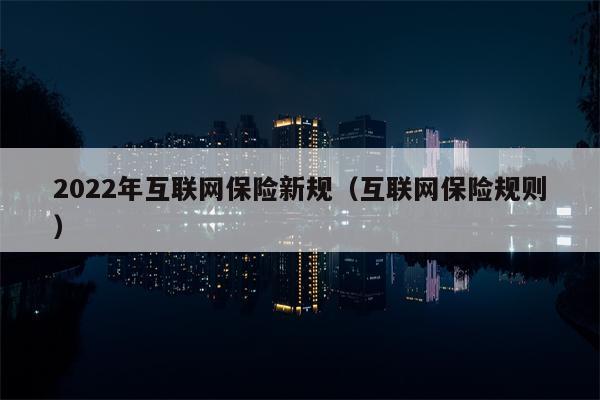 2022年互联网保险新规（互联网保险规则）